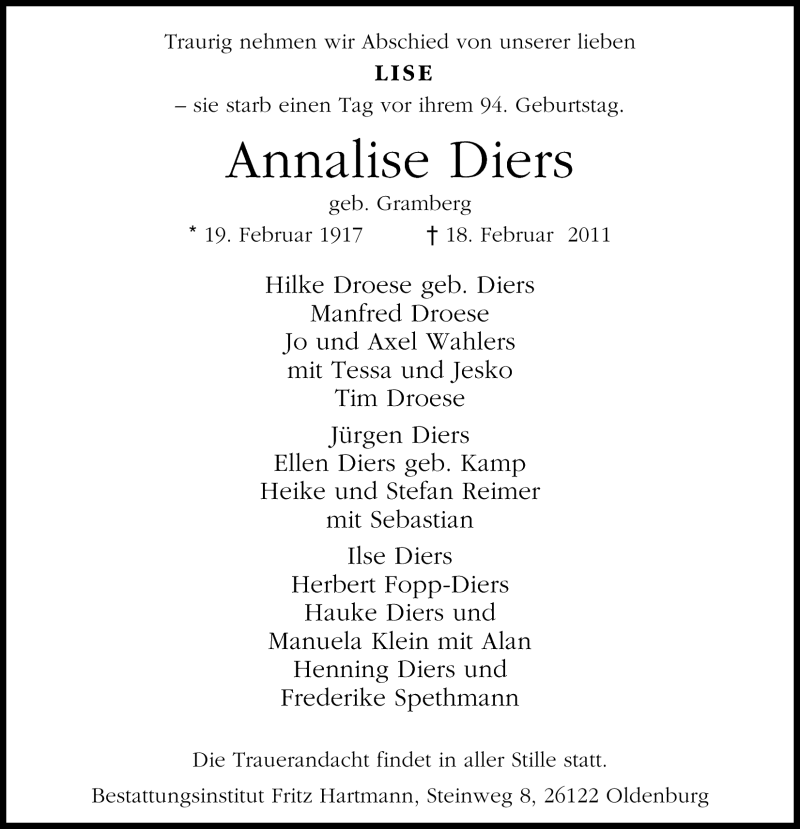 Traurig nehmen wir Abschied von unserer lieben

LISE

– sie starb einen Tag vor ihrem 94. Geburtstag.

Annalise Diers

geb. Gramberg

* 19. Februar 1917 † 18. Februar 2011

Hilke Droese geb. Diers
Manfred Droese
Jo und Axel Wahlers
mit Tessa und Jesko
Tim Droese

Jürgen Diers
Ellen Diers geb. Kamp
Heike und Stefan Reimer
mit Sebastian

Ilse Diers
Herbert Fopp-Diers
Hauke Diers und
Manuela Klein mit Alan
Henning Diers und
Frederike Spethmann

Die Trauerandacht findet in aller Stille statt.

Bestattungsinstitut Fritz Hartmann, Steinweg 8, 26122 Oldenburg